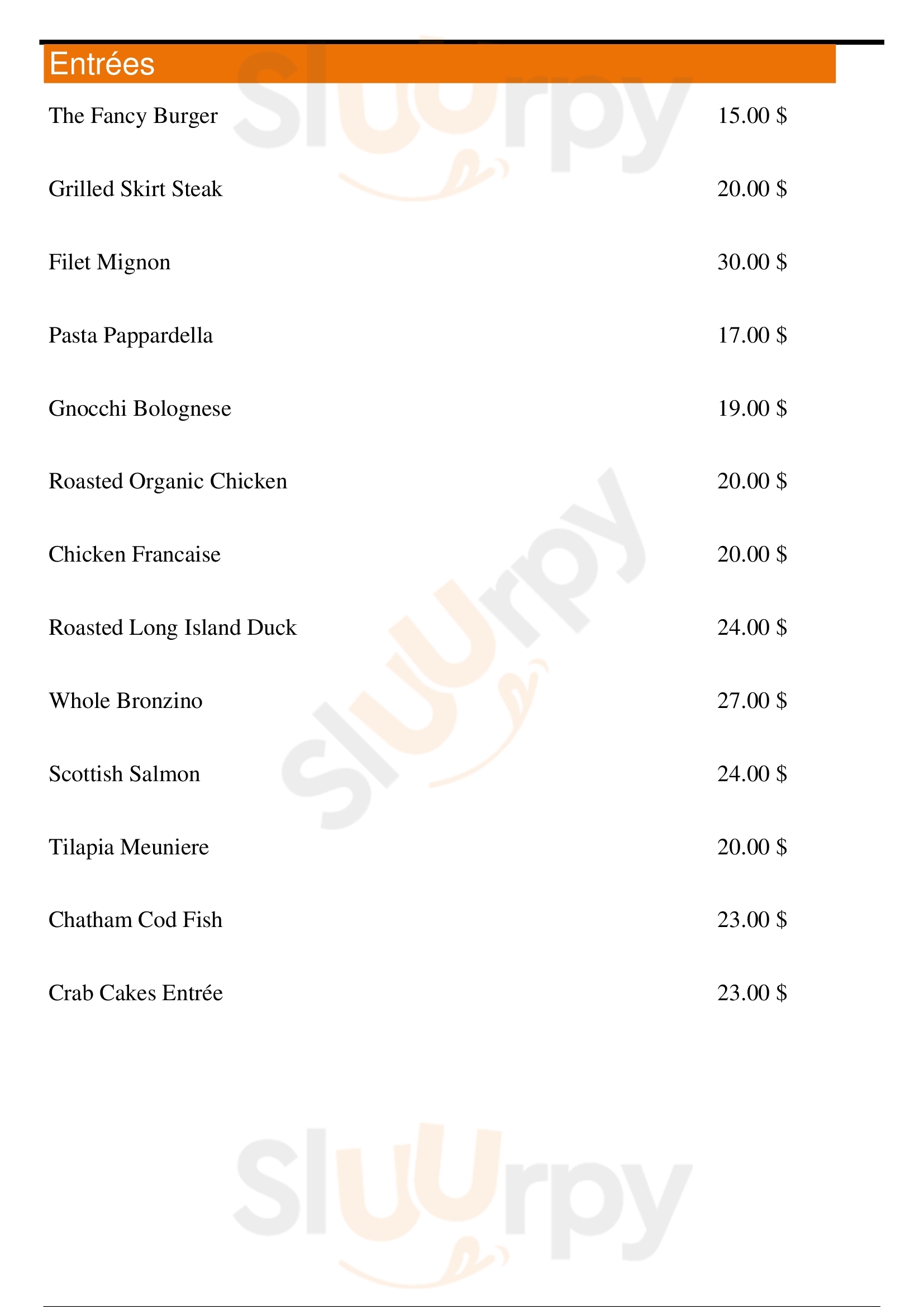 Entrées

The Fancy Burger 15.00 $

Grilled Skirt Steak 20.00 $

Filet Mignon 30.00 $

Pasta Pappardella 17.00 $

Gnocchi Bolognese 19.00 $

Roasted Organic Chicken 20.00 $

Chicken Francaise 20.00 $

Roasted Long Island Duck 24.00 $

Whole Bronzino 27.00 $

Scottish Salmon 24.00 $

Tilapia Meuniere 20.00 $

Chatham Cod Fish 23.00 $

Crab Cakes Entrée 23.00 $

Sluurpy